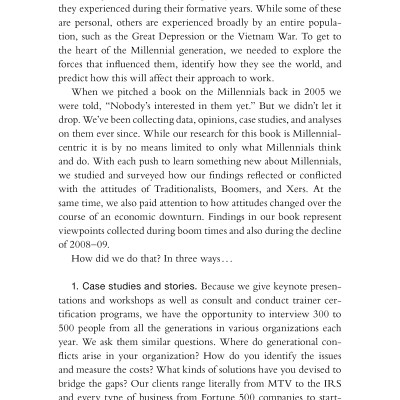 they experienced during their formative years. While some of these are personal, others are experienced broadly by an entire population, such as the Great Depression or the Vietnam War. To get to the heart of the Millennial generation, we needed to explore the forces that influenced them, identify how they see the world, and predict how this will affect their approach to work.

When we pitched a book on the Millennials back in 2005 we were told, "Nobody's interested in them yet." But we didn't let it drop. We've been collecting data, opinions, case studies, and analyses on them ever since. While our research for this book is Millennial-centric it is by no means limited to only what Millennials think and do. With each push to learn something new about Millennials, we studied and surveyed how our findings reflected or conflicted with the attitudes of Traditionalists, Boomers, and Xers. At the same time, we also paid attention to how attitudes changed over the course of an economic downturn. Findings in our book represent viewpoints collected during boom times and also during the decline of 2008–09.

How did we do that? In three ways…

1. Case studies and stories. Because we give keynote presentations and workshops as well as consult and conduct trainer certification programs, we have the opportunity to interview 300 to 500 people from all the generations in various organizations each year. We ask them similar questions. Where do generational conflicts arise in your organization? How do you identify the issues and measure the costs? What kinds of solutions have you devised to bridge the gaps? Our clients range literally from MTV to the IRS and every type of business from Fortune 500 companies to start-